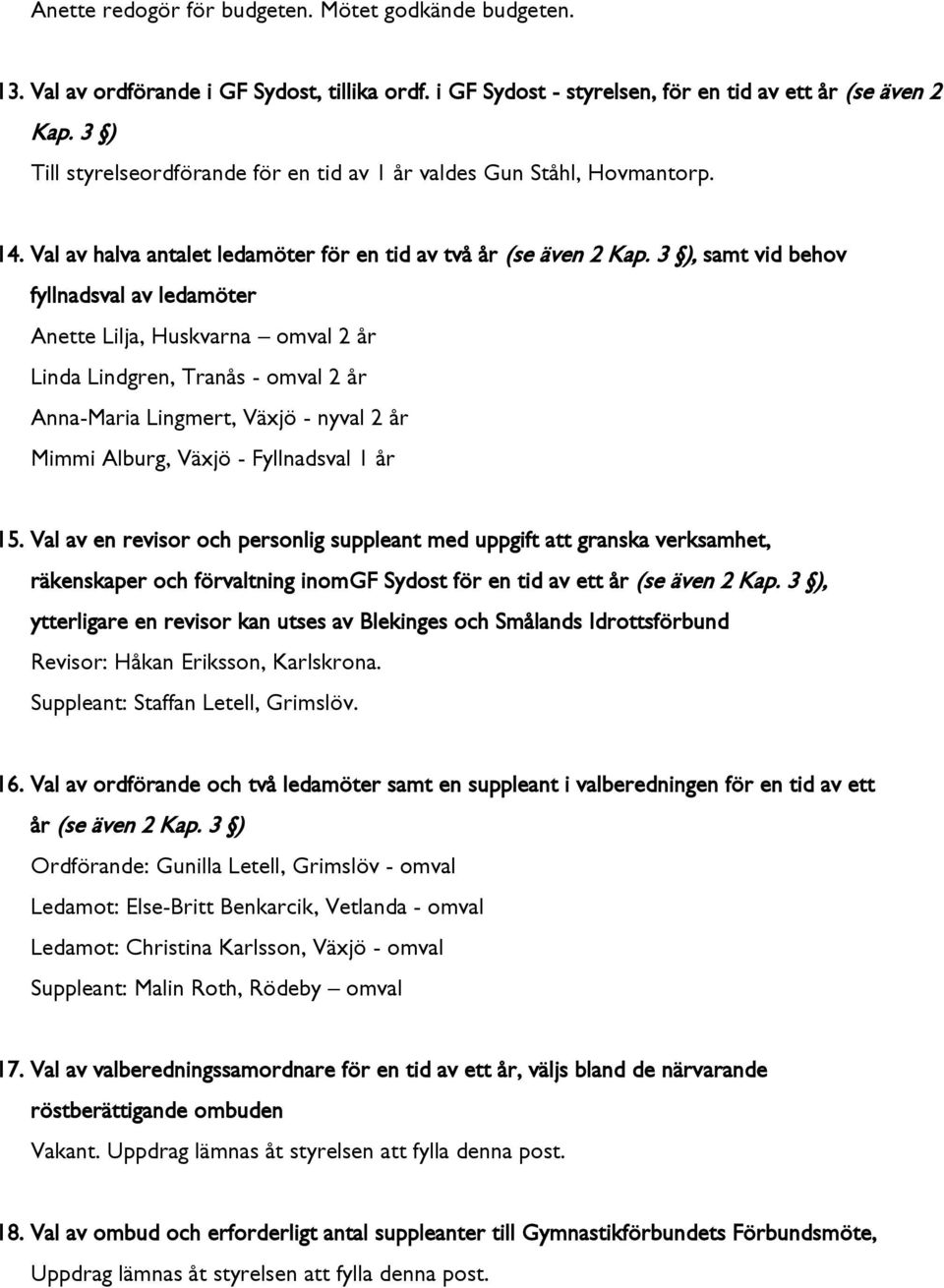 Anette redogör för budgeten. Mötet godkände budgeten.

13. Val av ordförande i GF Sydost, tillika ordf. i GF Sydost - styrelsen, för en tid av ett år (se även 2 Kap. 3 §)

Till styrelseordförande för en tid av 1 år valdes Gun Ståhl, Hovmantorp.

14. Val av halva antalet ledamöter för en tid av två år (se även 2 Kap. 3 §), samt vid behov fyllnadsval av ledamöter

Anette Lilja, Huskvarna – omval 2 år

Linda Lindgren, Tranås - omval 2 år

Anna-Maria Lingmert, Växjö - nyval 2 år

Mimmi Alburg, Växjö - Fyllnadsval 1 år

15. Val av en revisor och personlig suppleant med uppgift att granska verksamhet, räkenskaper och förvaltning inomGF Sydost för en tid av ett år (se även 2 Kap. 3 §), ytterligare en revisor kan utses av Blekinges och Smålands Idrottsförbund

Revisor: Håkan Eriksson, Karlskrona.

Suppleant: Staffan Letell, Grimslöv.

16. Val av ordförande och två ledamöter samt en suppleant i valberedningen för en tid av ett år (se även 2 Kap. 3 §)

Ordförande: Gunilla Letell, Grimslöv - omval

Ledamot: Else-Britt Benkarcik, Vetlanda - omval

Ledamot: Christina Karlsson, Växjö - omval

Suppleant: Malin Roth, Rödeby – omval

17. Val av valberedningssamordnare för en tid av ett år, väljs bland de närvarande röstberättigande ombuden

Vakant. Uppdrag lämnas åt styrelsen att fylla denna post.

18. Val av ombud och erforderligt antal suppleanter till Gymnastikförbundets Förbundsmöte,

Uppdrag lämnas åt styrelsen att fylla denna post.